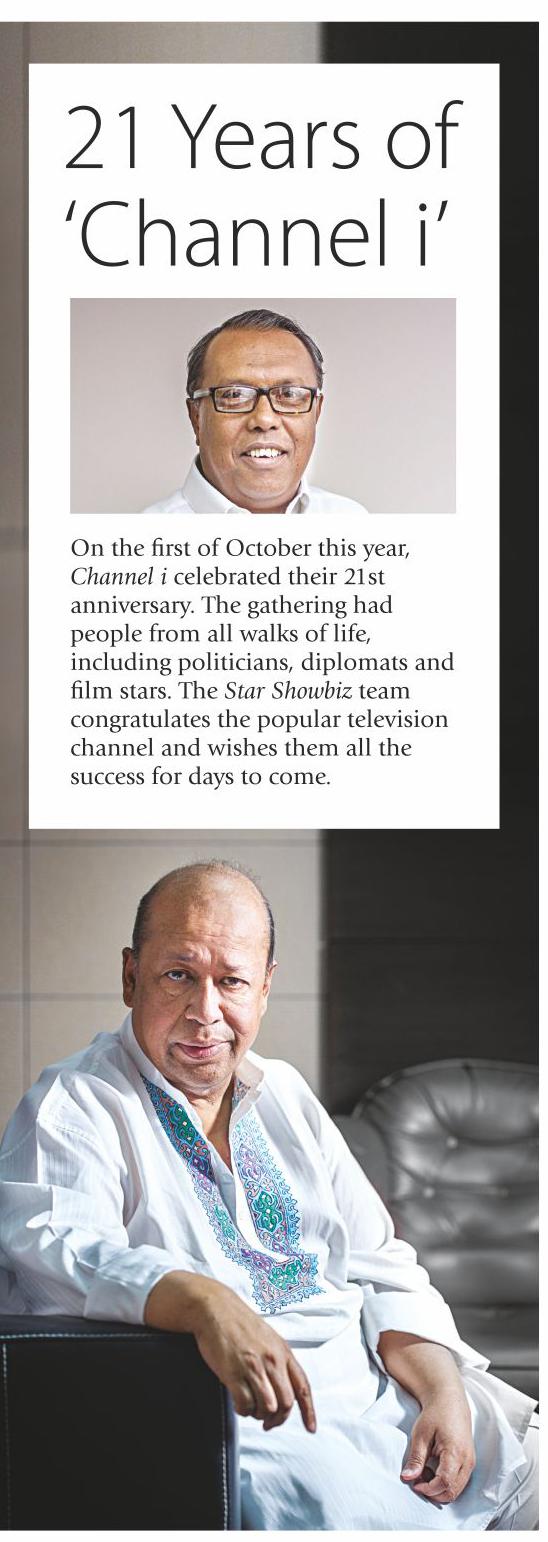 21 Years of 'Channel i'

On the first of October this year, Channel i celebrated their 21st anniversary. The gathering had people from all walks of life, including politicians, diplomats and film stars. The Star Showbiz team congratulates the popular television channel and wishes them all the success for days to come.